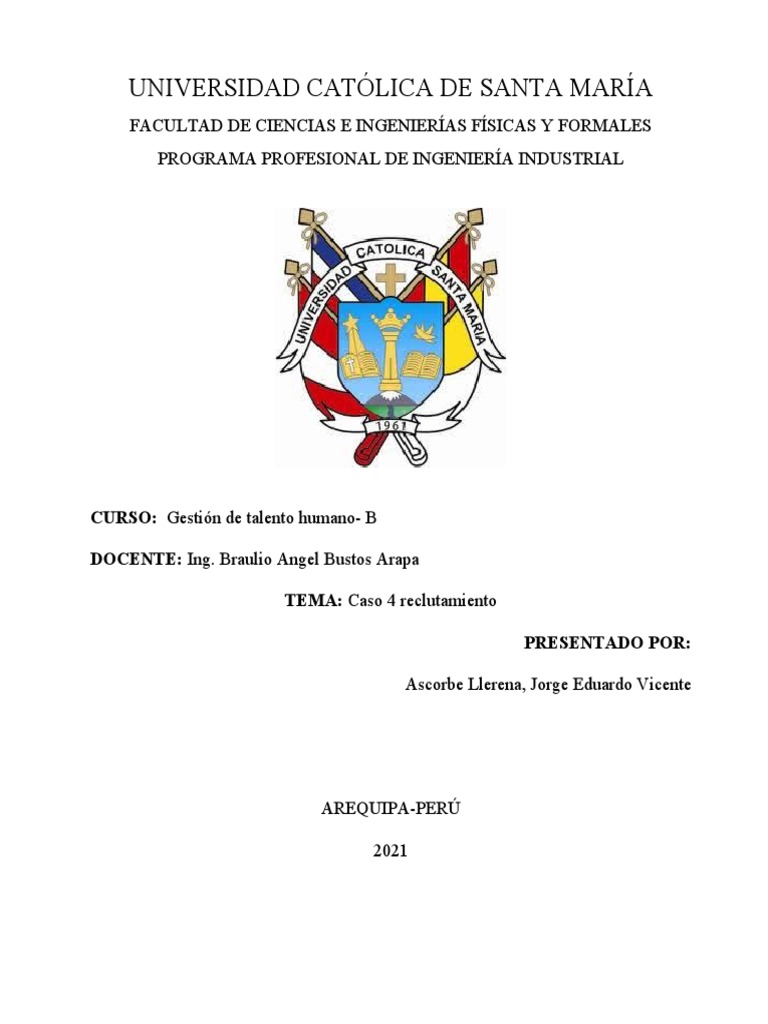 UNIVERSIDAD CATÓLICA DE SANTA MARÍA

FACULTAD DE CIENCIAS E INGENIERÍAS FÍSICAS Y FORMALES

PROGRAMA PROFESIONAL DE INGENIERÍA INDUSTRIAL

UNIVERSIDAD CATOLICA SANTA MARIA

1961

CURSO: Gestión de talento humano- B

DOCENTE: Ing. Braulio Angel Bustos Arapa

TEMA: Caso 4 reclutamiento

PRESENTADO POR:

Ascorbe Llerena, Jorge Eduardo Vicente

AREQUIPA-PERÚ

2021